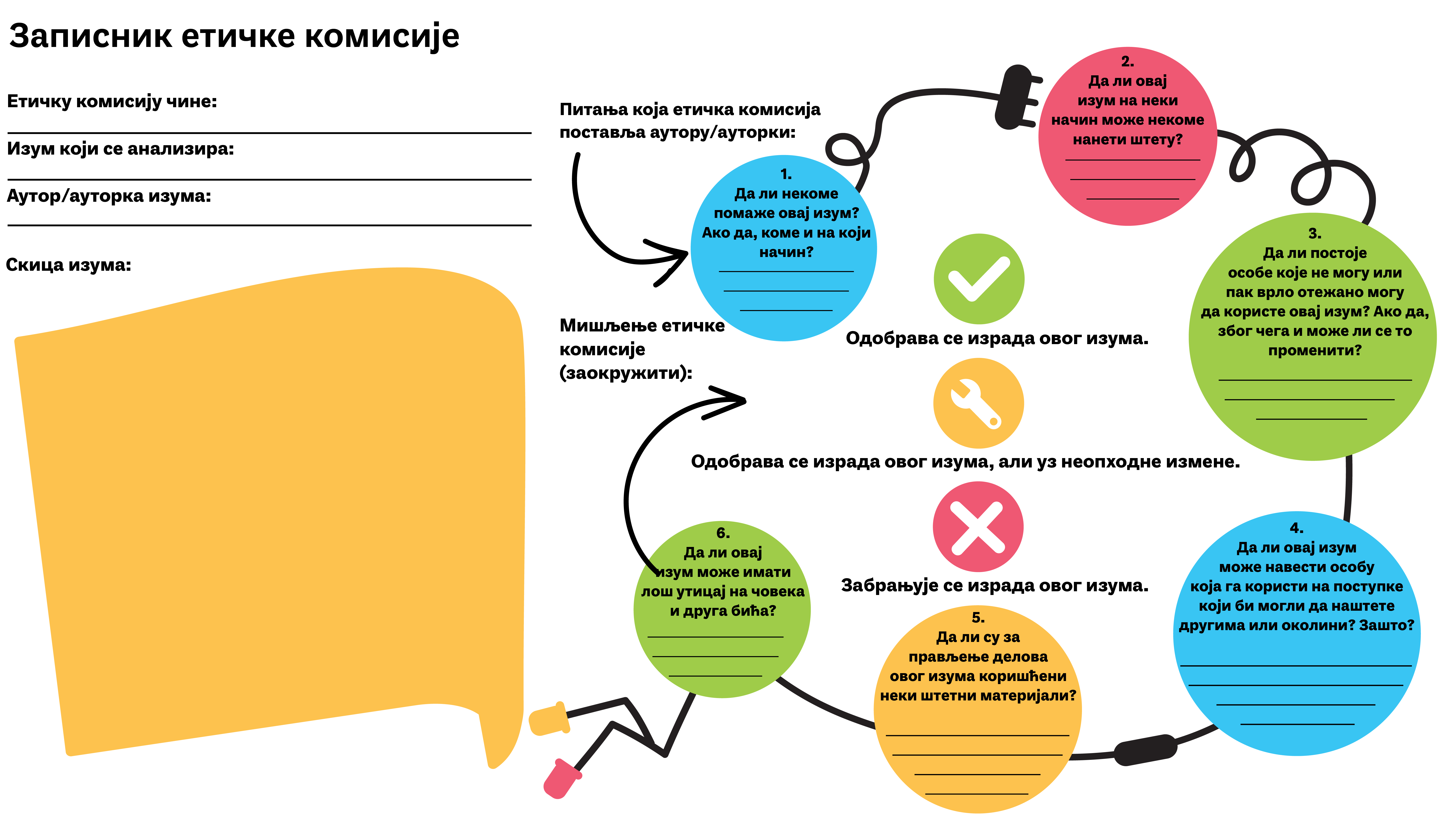 Записник етичке комисије

Етичку комисију чине:

Изум који се анализира:

Аутор/ауторка изума:

Скица изума:

Питања која етичка комисија поставља аутору/ауторки:

1.
Да ли некоме помаже овај изум? Ако да, коме и на који начин?

2.
Да ли овај изум на неки начин може некоме нанети штету?

3.
Да ли постоје особе које не могу или пак врло отежано могу да користе овај изум? Ако да, због чега и може ли се то променити?

4.
Да ли овај изум може навести особу која га користи на поступке који би могли да наштете другима или околини? Зашто?

5.
Да ли су за прављење делова овог изума коришћени неки штетни материјали?

6.
Да ли овај изум може имати лош утицај на човека и друга бића?

Мишљење етичке комисије (заокружити):

Одобрава се израда овог изума.

Одобрава се израда овог изума, али уз неопходне измене.

Забрањује се израда овог изума.